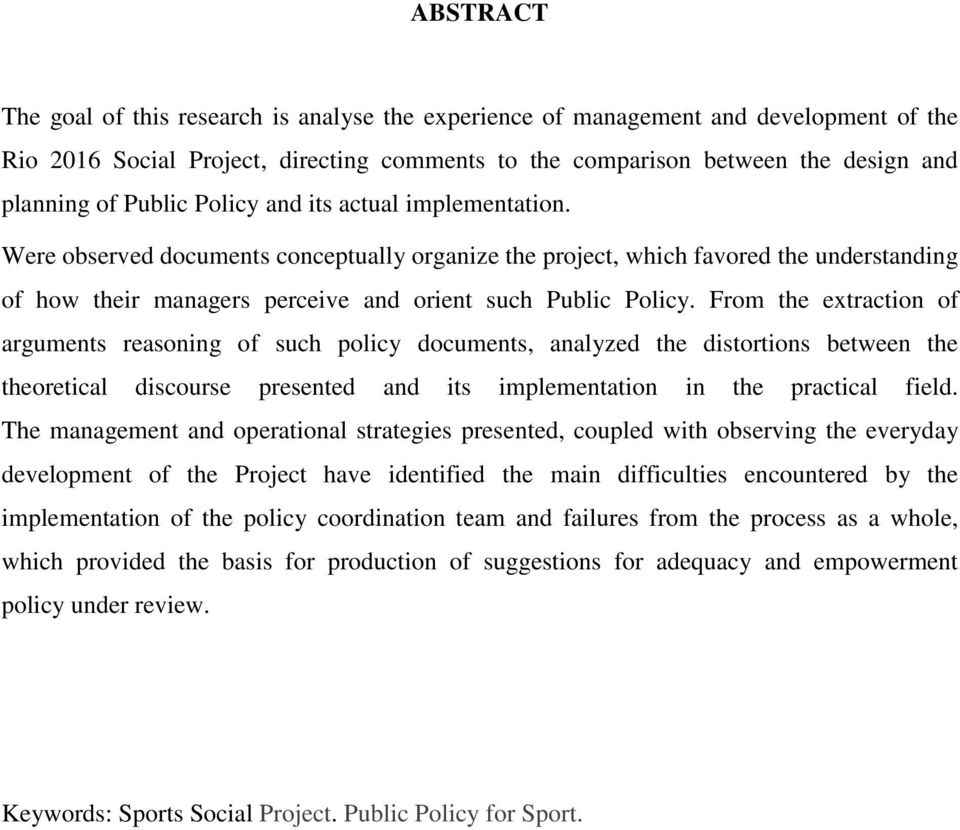 ABSTRACT

The goal of this research is analyse the experience of management and development of the Rio 2016 Social Project, directing comments to the comparison between the design and planning of Public Policy and its actual implementation.

Were observed documents conceptually organize the project, which favored the understanding of how their managers perceive and orient such Public Policy. From the extraction of arguments reasoning of such policy documents, analyzed the distortions between the theoretical discourse presented and its implementation in the practical field. The management and operational strategies presented, coupled with observing the everyday development of the Project have identified the main difficulties encountered by the implementation of the policy coordination team and failures from the process as a whole, which provided the basis for production of suggestions for adequacy and empowerment policy under review.

Keywords: Sports Social Project. Public Policy for Sport.